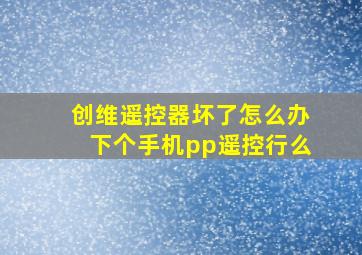 创维遥控器坏了怎么办
下个手机pp遥控行么